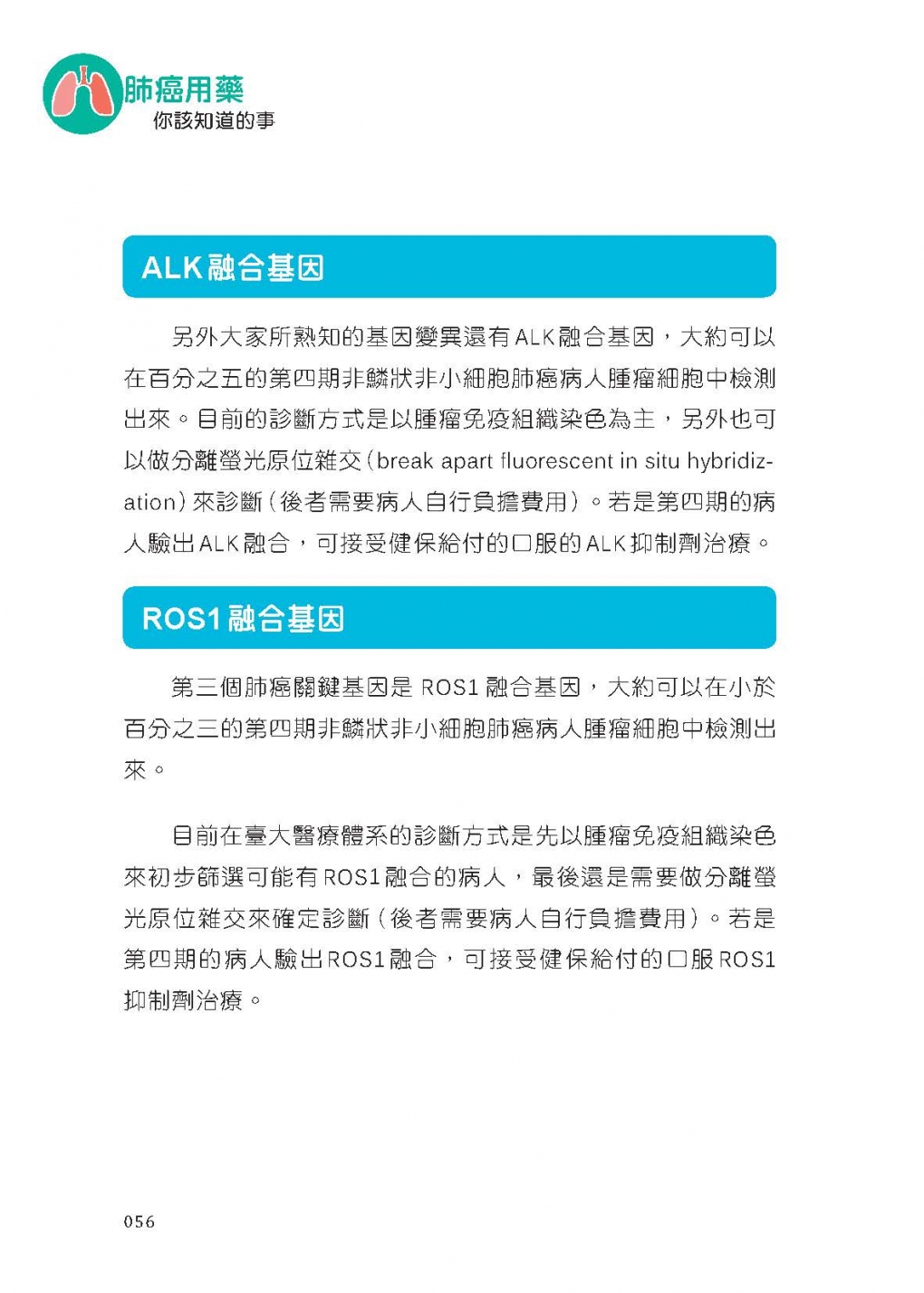 肺癌用藥
你該知道的事

ALK融合基因

另外大家所熟知的基因變異還有ALK融合基因，大約可以在百分之五的第四期非鱗狀非小細胞肺癌病人腫瘤細胞中檢測出來。目前的診斷方式是以腫瘤免疫組織染色為主，另外也可以做分離螢光原位雜交（break apart fluorescent in situ hybridization）來診斷（後者需要病人自行負擔費用）。若是第四期的病人驗出ALK融合，可接受健保給付的口服的ALK抑制劑治療。

ROS1融合基因

第三個肺癌關鍵基因是 ROS1 融合基因，大約可以在小於百分之三的第四期非鱗狀非小細胞肺癌病人腫瘤細胞中檢測出來。

目前在臺大醫療體系的診斷方式是先以腫瘤免疫組織染色來初步篩選可能有ROS1融合的病人，最後還是需要做分離螢光原位雜交來確定診斷（後者需要病人自行負擔費用）。若是第四期的病人驗出ROS1融合，可接受健保給付的口服ROS1抑制劑治療。

056